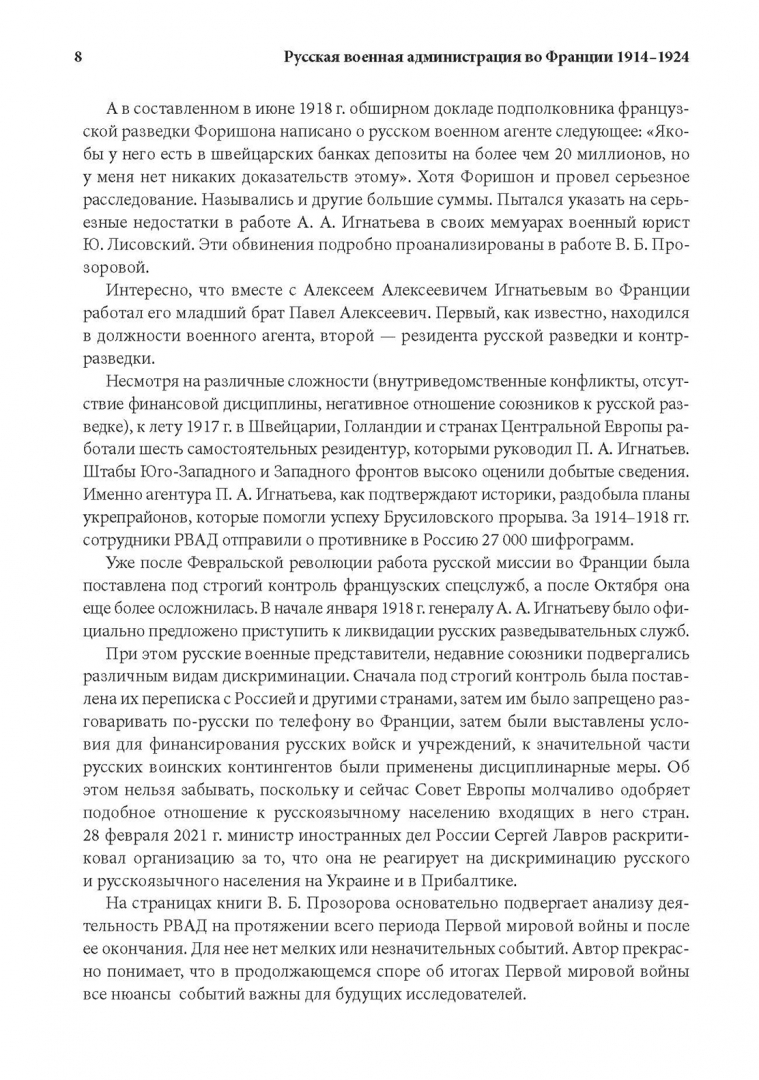 8 Русская военная администрация во Франции 1914–1924

А в составленном в июне 1918 г. обширном докладе подполковника французской разведки Форишона написано о русском военном агенте следующее: «Якобы у него есть в швейцарских банках депозиты на более чем 20 миллионов, но у меня нет никаких доказательств этому». Хотя Форишон и провел серьезное расследование. Назывались и другие большие суммы. Пытался указать на серьезные недостатки в работе А. А. Игнатьева в своих мемуарах военный юрист Ю. Лисовский. Эти обвинения подробно проанализированы в работе В. Б. Прозоровой.

Интересно, что вместе с Алексеем Алексеевичем Игнатьевым во Франции работал его младший брат Павел Алексеевич. Первый, как известно, находился в должности военного агента, второй — резидента русской разведки и контрразведки.

Несмотря на различные сложности (внутриведомственные конфликты, отсутствие финансовой дисциплины, негативное отношение союзников к русской разведке), к лету 1917 г. в Швейцарии, Голландии и странах Центральной Европы работали шесть самостоятельных резидентур, которыми руководил П. А. Игнатьев. Штабы Юго-Западного и Западного фронтов высоко оценили добытые сведения. Именно агентура П. А. Игнатьева, как подтверждают историки, раздобыла планы укрепрайонов, которые помогли успеху Брусиловского прорыва. За 1914–1918 гг. сотрудники РВАД отправили о противнике в Россию 27 000 шифрограмм.

Уже после Февральской революции работа русской миссии во Франции была поставлена под строгий контроль французских спецслужб, а после Октября она еще более осложнилась. В начале января 1918 г. генералу А. А. Игнатьеву было официально предложено приступить к ликвидации русских разведывательных служб.

При этом русские военные представители, недавние союзники подвергались различным видам дискриминации. Сначала под строгий контроль была поставлена их переписка с Россией и другими странами, затем им было запрещено разговаривать по-русски по телефону во Франции, затем были выставлены условия для финансирования русских войск и учреждений, к значительной части русских воинских контингентов были применены дисциплинарные меры. Об этом нельзя забывать, поскольку и сейчас Совет Европы молчаливо одобряет подобное отношение к русскоязычному населению входящих в него стран. 28 февраля 2021 г. министр иностранных дел России Сергей Лавров раскритиковал организацию за то, что она не реагирует на дискриминацию русского и русскоязычного населения на Украине и в Прибалтике.

На страницах книги В. Б. Прозорова основательно подвергает анализу деятельность РВАД на протяжении всего периода Первой мировой войны и после ее окончания. Для нее нет мелких или незначительных событий. Автор прекрасно понимает, что в продолжающемся споре об итогах Первой мировой войны все нюансы событий важны для будущих исследователей.